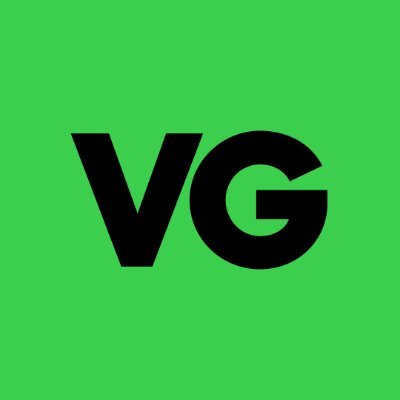 VG